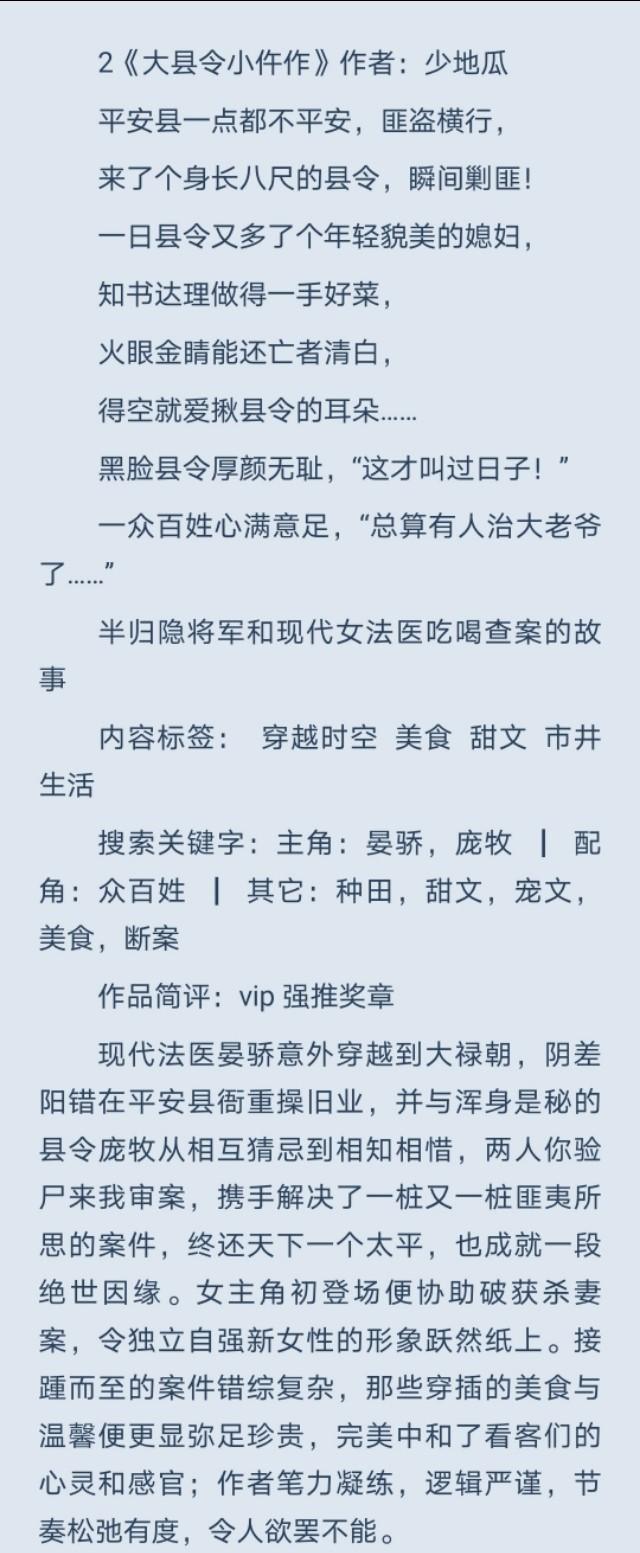 2《大县令小仵作》作者：少地瓜

平安县一点都不平安，匪盗横行，

来了个身长八尺的县令，瞬间剿匪！

一日县令又多了个年轻貌美的媳妇，

知书达理做得一手好菜，

火眼金睛能还亡者清白，

得空就爱揪县令的耳朵……

黑脸县令厚颜无耻，“这才叫过日子！”

一众百姓心满意足，“总算有人治大老爷了……”

半归隐将军和现代女法医吃喝查案的故事

内容标签： 穿越时空 美食 甜文 市井生活

搜索关键字：主角：晏骄，庞牧 ┃ 配角：众百姓 ┃ 其它：种田，甜文，宠文，美食，断案

作品简评：vip 强推奖章

现代法医晏骄意外穿越到大禄朝，阴差阳错在平安县衙重操旧业，并与浑身是秘的县令庞牧从相互猜忌到相知相惜，两人你验尸来我审案，携手解决了一桩又一桩匪夷所思的案件，终还天下一个太平，也成就一段绝世因缘。女主角初登场便协助破获杀妻案，令独立自强新女性的形象跃然纸上。接踵而至的案件错综复杂，那些穿插的美食与温馨便更显弥足珍贵，完美中和了看客们的心灵和感官；作者笔力凝练，逻辑严谨，节奏松弛有度，令人欲罢不能。